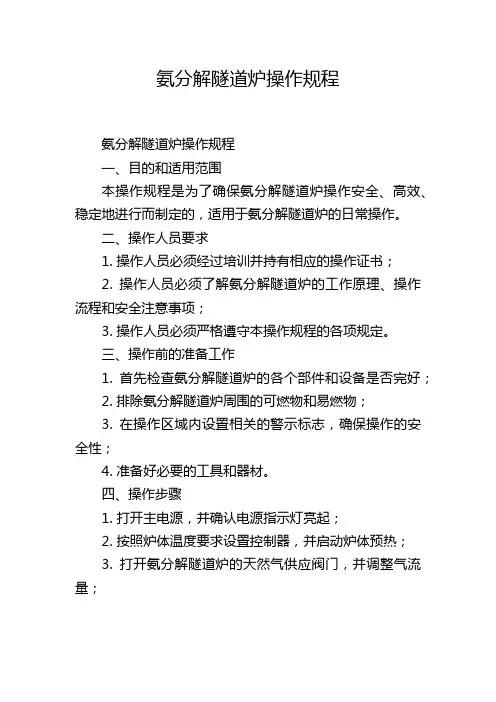 氨分解隧道炉操作规程

氨分解隧道炉操作规程

一、目的和适用范围

本操作规程是为了确保氨分解隧道炉操作安全、高效、稳定地进行而制定的，适用于氨分解隧道炉的日常操作。

二、操作人员要求

1. 操作人员必须经过培训并持有相应的操作证书；

2. 操作人员必须了解氨分解隧道炉的工作原理、操作流程和安全注意事项；

3. 操作人员必须严格遵守本操作规程的各项规定。

三、操作前的准备工作

1. 首先检查氨分解隧道炉的各个部件和设备是否完好；

2. 排除氨分解隧道炉周围的可燃物和易燃物；

3. 在操作区域内设置相关的警示标志，确保操作的安全性；

4. 准备好必要的工具和器材。

四、操作步骤

1. 打开主电源，并确认电源指示灯亮起；

2. 按照炉体温度要求设置控制器，并启动炉体预热；

3. 打开氨分解隧道炉的天然气供应阀门，并调整气流量；